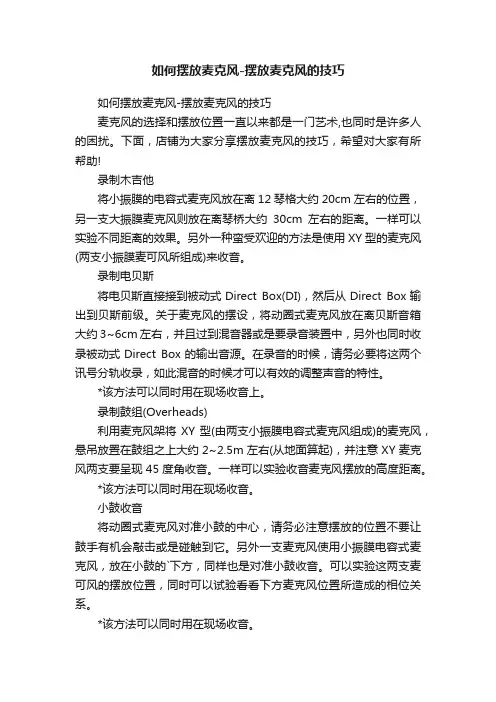 如何摆放麦克风-摆放麦克风的技巧

如何摆放麦克风-摆放麦克风的技巧

麦克风的选择和摆放位置一直以来都是一门艺术,也同时是许多人的困扰。下面，店铺为大家分享摆放麦克风的技巧，希望对大家有所帮助!

录制木吉他

将小振膜的电容式麦克风放在离 12 琴格大约 20cm 左右的位置，另一支大振膜麦克风则放在离琴桥大约 30cm 左右的距离。一样可以实验不同距离的效果。另外一种蛮受欢迎的方法是使用 XY 型的麦克风(两支小振膜麦可风所组成)来收音。

录制电贝斯

将电贝斯直接接到被动式 Direct Box(DI)，然后从 Direct Box 输出到贝斯前级。关于麦克风的摆设，将动圈式麦克风放在离贝斯音箱大约 3~6cm 左右，并且过到混音器或是要录音装置中，另外也同时收录被动式 Direct Box 的输出音源。在录音的时候，请务必要将这两个讯号分轨收录，如此混音的时候才可以有效的调整声音的特性。

*该方法可以同时用在现场收音上。

录制鼓组(Overheads)

利用麦克风架将 XY 型(由两支小振膜电容式麦克风组成)的麦克风，悬吊放置在鼓组之上大约 2~2.5m 左右(从地面算起)，并注意 XY 麦克风两支要呈现 45 度角收音。一样可以实验收音麦克风摆放的高度距离。

*该方法可以同时用在现场收音。

小鼓收音

将动圈式麦克风对准小鼓的中心，请务必注意摆放的位置不要让鼓手有机会敲击或是碰触到它。另外一支麦克风使用小振膜电容式麦克风，放在小鼓的`下方，同样也是对准小鼓收音。可以实验这两支麦可风的摆放位置，同时可以试验看看下方麦克风位置所造成的相位关系。

*该方法可以同时用在现场收音。